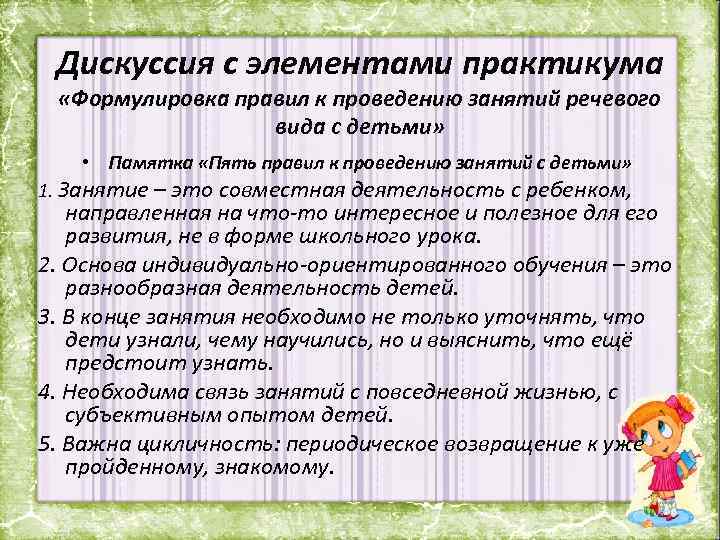 Дискуссия с элементами практикума
«Формулировка правил к проведению занятий речевого вида с детьми»

• Памятка «Пять правил к проведению занятий с детьми»

1. Занятие – это совместная деятельность с ребенком, направленная на что-то интересное и полезное для его развития, не в форме школьного урока.

2. Основа индивидуально-ориентированного обучения – это разнообразная деятельность детей.

3. В конце занятия необходимо не только уточнять, что дети узнали, чему научились, но и выяснить, что ещё предстоит узнать.

4. Необходима связь занятий с повседневной жизнью, с субъективным опытом детей.

5. Важна цикличность: периодическое возвращение к уже пройденному, знакомому.